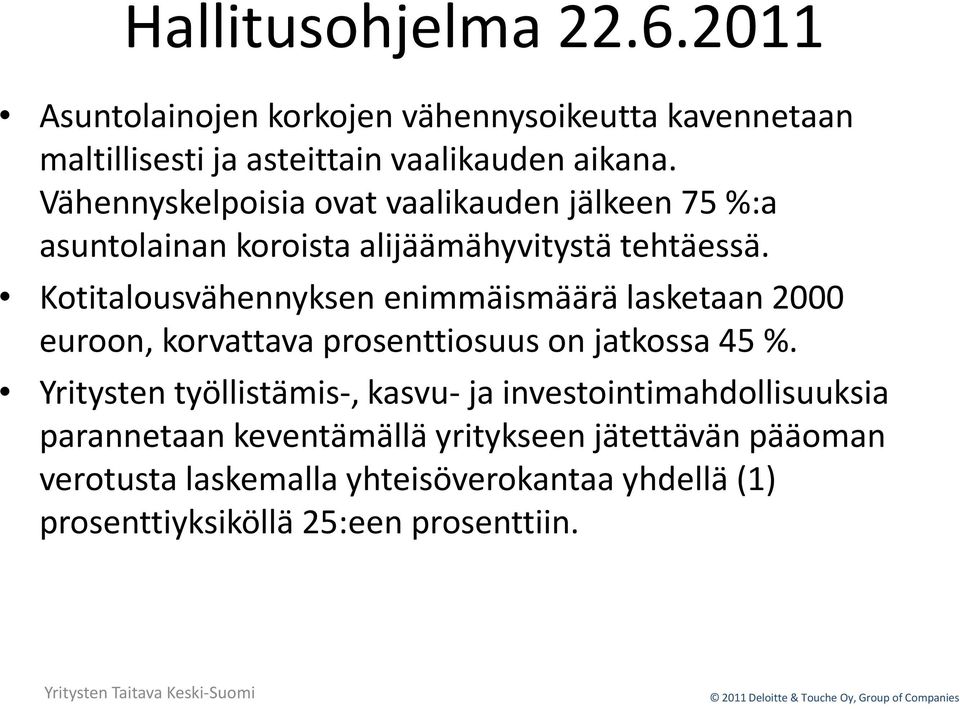 Hallitusohjelma 22.6.2011

• Asuntolainojen korkojen vähennysoikeutta kavennetaan maltillisesti ja asteittain vaalikauden aikana. Vähennyskelpoisia ovat vaalikauden jälkeen 75 %:a asuntolainan koroista alijäämähyvitystä tehtäessä.

• Kotitalousvähennyksen enimmäismäärä lasketaan 2000 euroon, korvattava prosenttiosuus on jatkossa 45 %.

• Yritysten työllistämis-, kasvu- ja investointimahdollisuuksia parannetaan keventämällä yritykseen jätettävän pääoman verotusta laskemalla yhteisöverokantaa yhdellä (1) prosenttiyksiköllä 25:een prosenttiin.

Yritysten Taitava Keski-Suomi

© 2011 Deloitte & Touche Oy, Group of Companies